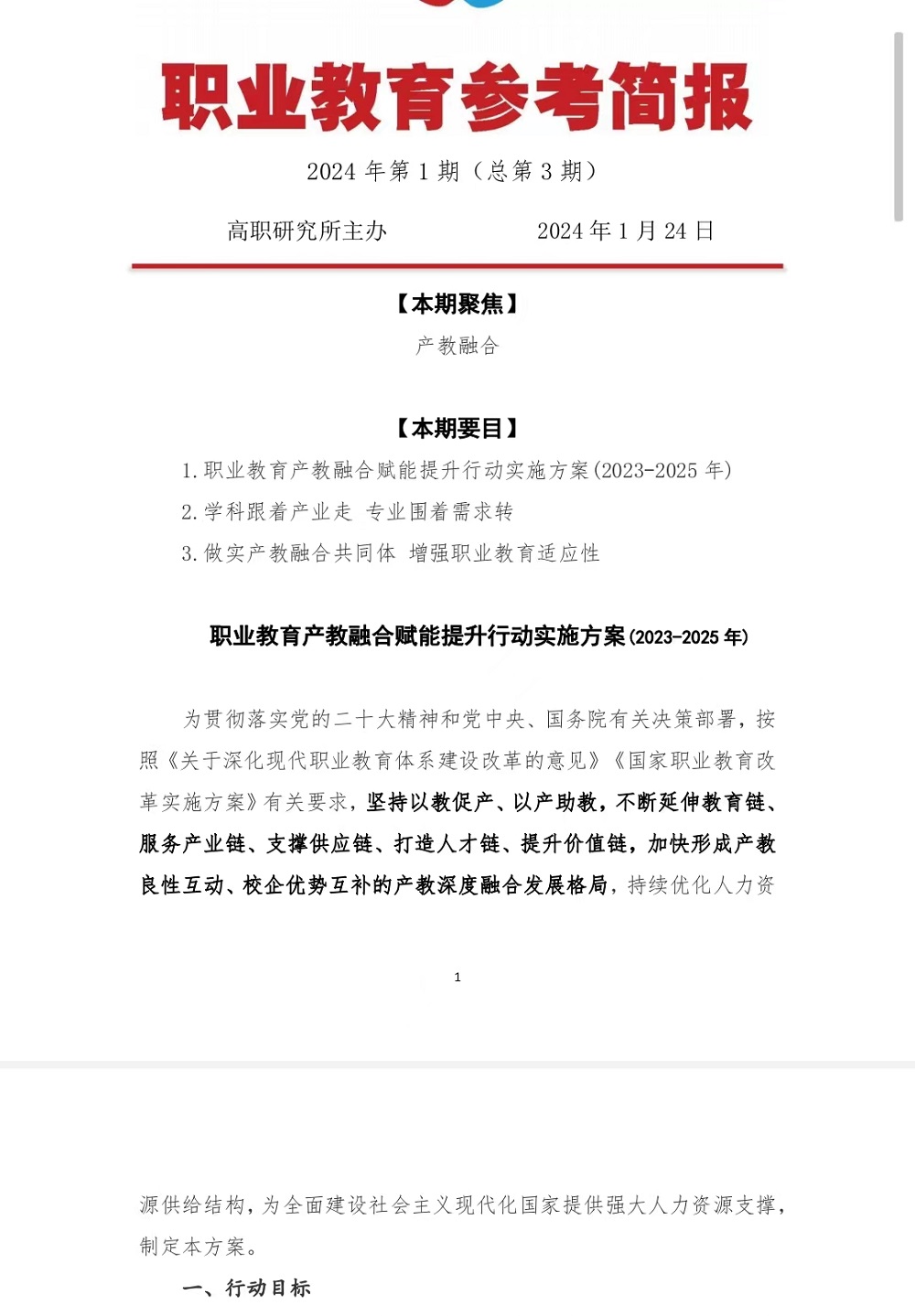 职业教育参考简报

2024 年第 1 期（总第 3 期）

高职研究所主办　　2024 年 1 月 24 日

【本期聚焦】

产教融合

【本期要目】

1. 职业教育产教融合赋能提升行动实施方案(2023-2025 年)

2. 学科跟着产业走 专业围着需求转

3. 做实产教融合共同体 增强职业教育适应性

职业教育产教融合赋能提升行动实施方案(2023-2025 年)

为贯彻落实党的二十大精神和党中央、国务院有关决策部署，按照《关于深化现代职业教育体系建设改革的意见》《国家职业教育改革实施方案》有关要求，坚持以教促产、以产助教，不断延伸教育链、服务产业链、支撑供应链、打造人才链、提升价值链，加快形成产教良性互动、校企优势互补的产教深度融合发展格局，持续优化人力资

1

源供给结构，为全面建设社会主义现代化国家提供强大人力资源支撑，制定本方案。

一、行动目标